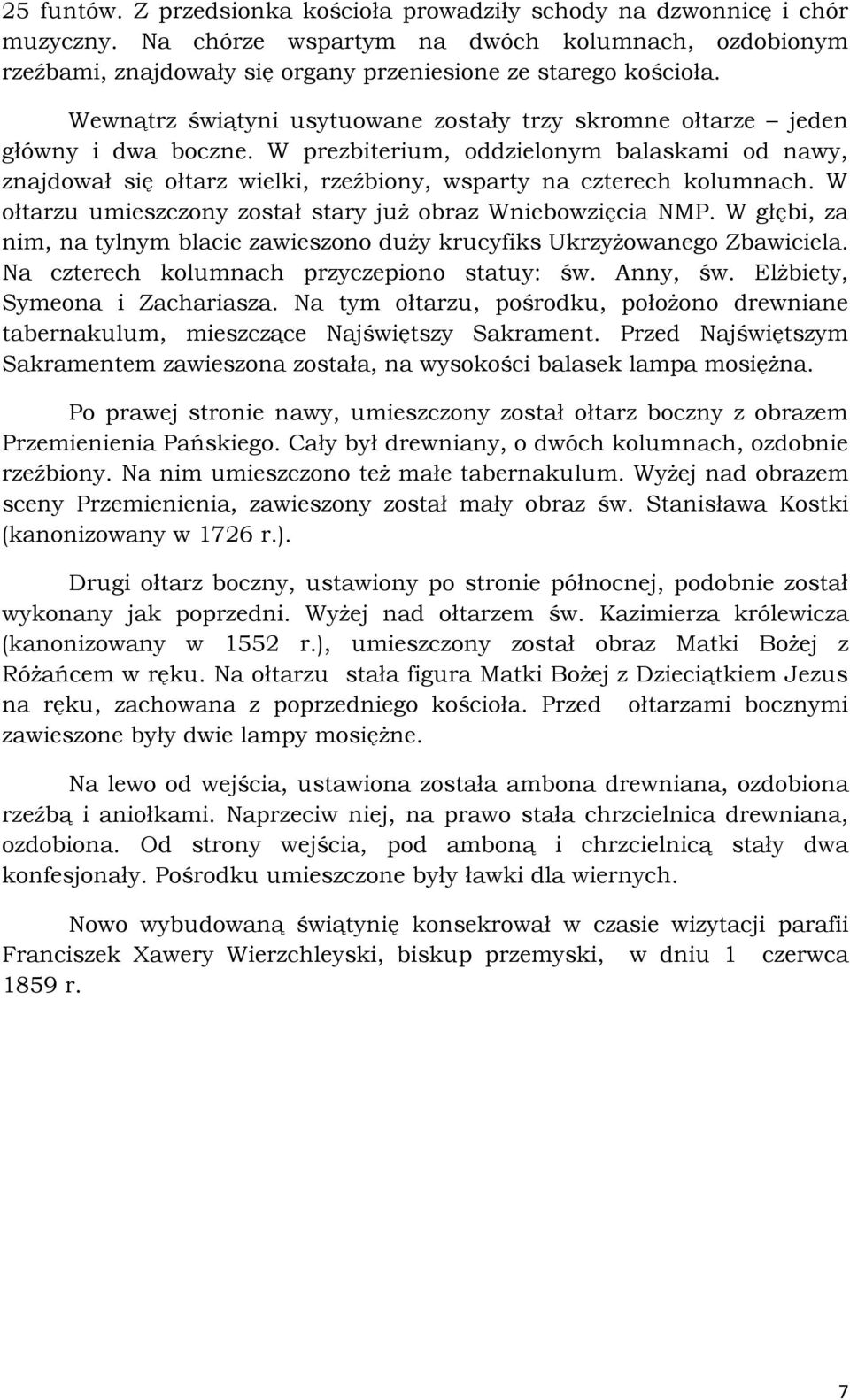 25 funtów. Z przedsionka kościoła prowadziły schody na dzwonnicę i chór muzyczny. Na chórze wspartym na dwóch kolumnach, ozdobionym rzeźbami, znajdowały się organy przeniesione ze starego kościoła.

Wewnątrz świątyni usytuowane zostały trzy skromne ołtarze – jeden główny i dwa boczne. W prezbiterium, oddzielonym balaskami od nawy, znajdował się ołtarz wielki, rzeźbiony, wsparty na czterech kolumnach. W ołtarzu umieszczony został stary już obraz Wniebowzięcia NMP. W głębi, za nim, na tylnym blacie zawieszono duży krucyfiks Ukrzyżowanego Zbawiciela. Na czterech kolumnach przyczepiono statuy: św. Anny, św. Elżbiety, Symeona i Zachariasza. Na tym ołtarzu, pośrodku, położono drewniane tabernakulum, mieszczące Najświętszy Sakrament. Przed Najświętszym Sakramentem zawieszona została, na wysokości balasek lampa mosiężna.

Po prawej stronie nawy, umieszczony został ołtarz boczny z obrazem Przemienienia Pańskiego. Cały był drewniany, o dwóch kolumnach, ozdobnie rzeźbiony. Na nim umieszczono też małe tabernakulum. Wyżej nad obrazem sceny Przemienienia, zawieszony został mały obraz św. Stanisława Kostki (kanonizowany w 1726 r.).

Drugi ołtarz boczny, ustawiony po stronie północnej, podobnie został wykonany jak poprzedni. Wyżej nad ołtarzem św. Kazimierza królewicza (kanonizowany w 1552 r.), umieszczony został obraz Matki Bożej z Różańcem w ręku. Na ołtarzu stała figura Matki Bożej z Dzieciątkiem Jezus na ręku, zachowana z poprzedniego kościoła. Przed ołtarzami bocznymi zawieszone były dwie lampy mosiężne.

Na lewo od wejścia, ustawiona została ambona drewniana, ozdobiona rzeźbą i aniołkami. Naprzeciw niej, na prawo stała chrzcielnica drewniana, ozdobiona. Od strony wejścia, pod amboną i chrzcielnicą stały dwa konfesjonały. Pośrodku umieszczone były ławki dla wiernych.

Nowo wybudowaną świątynię konsekrował w czasie wizytacji parafii Franciszek Xawery Wierzchleyski, biskup przemyski, w dniu 1 czerwca 1859 r.

7